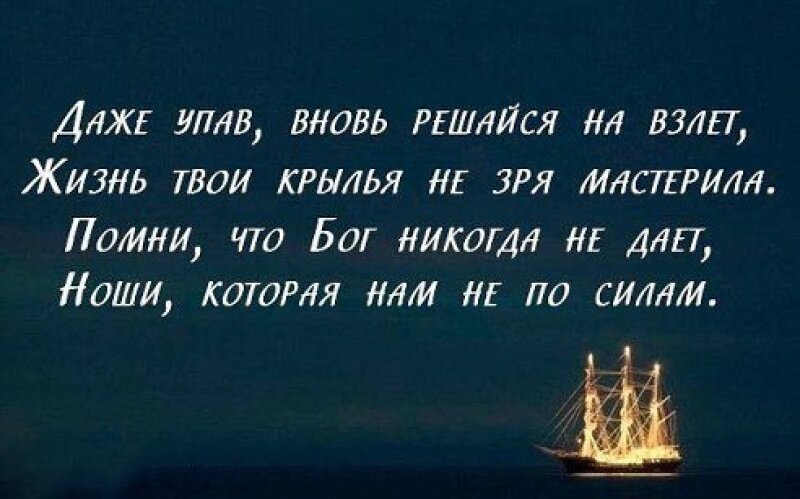 Даже упав, вновь решайся на взлет,
Жизнь твои крылья не зря мастерила.
Помни, что Бог никогда не дает,
Ноши, которая нам не по силам.